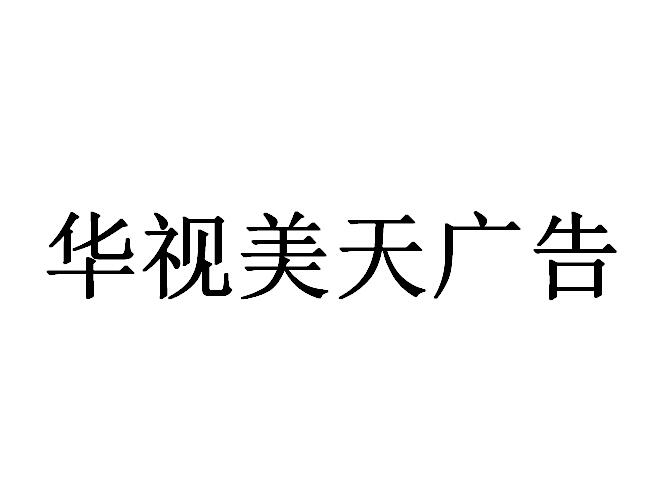 华视美天广告